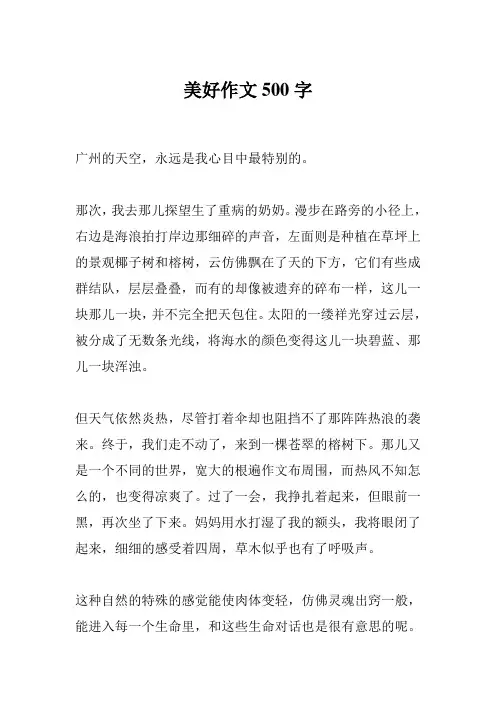 美好作文 500 字

广州的天空，永远是我心目中最特别的。

那次，我去那儿探望生了重病的奶奶。漫步在路旁的小径上，右边是海浪拍打岸边那细碎的声音，左面则是种植在草坪上的景观椰子树和榕树，云仿佛飘在了天的下方，它们有些成群结队，层层叠叠，而有的却像被遗弃的碎布一样，这儿一块那儿一块，并不完全把天包住。太阳的一缕祥光穿过云层，被分成了无数条光线，将海水的颜色变得这儿一块碧蓝、那儿一块浑浊。

但天气依然炎热，尽管打着伞却也阻挡不了那阵阵热浪的袭来。终于，我们走不动了，来到一棵苍翠的榕树下。那儿又是一个不同的世界，宽大的根遍作文布周围，而热风不知怎么的，也变得凉爽了。过了一会，我挣扎着起来，但眼前一黑，再次坐了下来。妈妈用水打湿了我的额头，我将眼闭了起来，细细的感受着四周，草木似乎也有了呼吸声。

这种自然的特殊的感觉能使肉体变轻，仿佛灵魂出窍一般，能进入每一个生命里，和这些生命对话也是很有意思的呢。